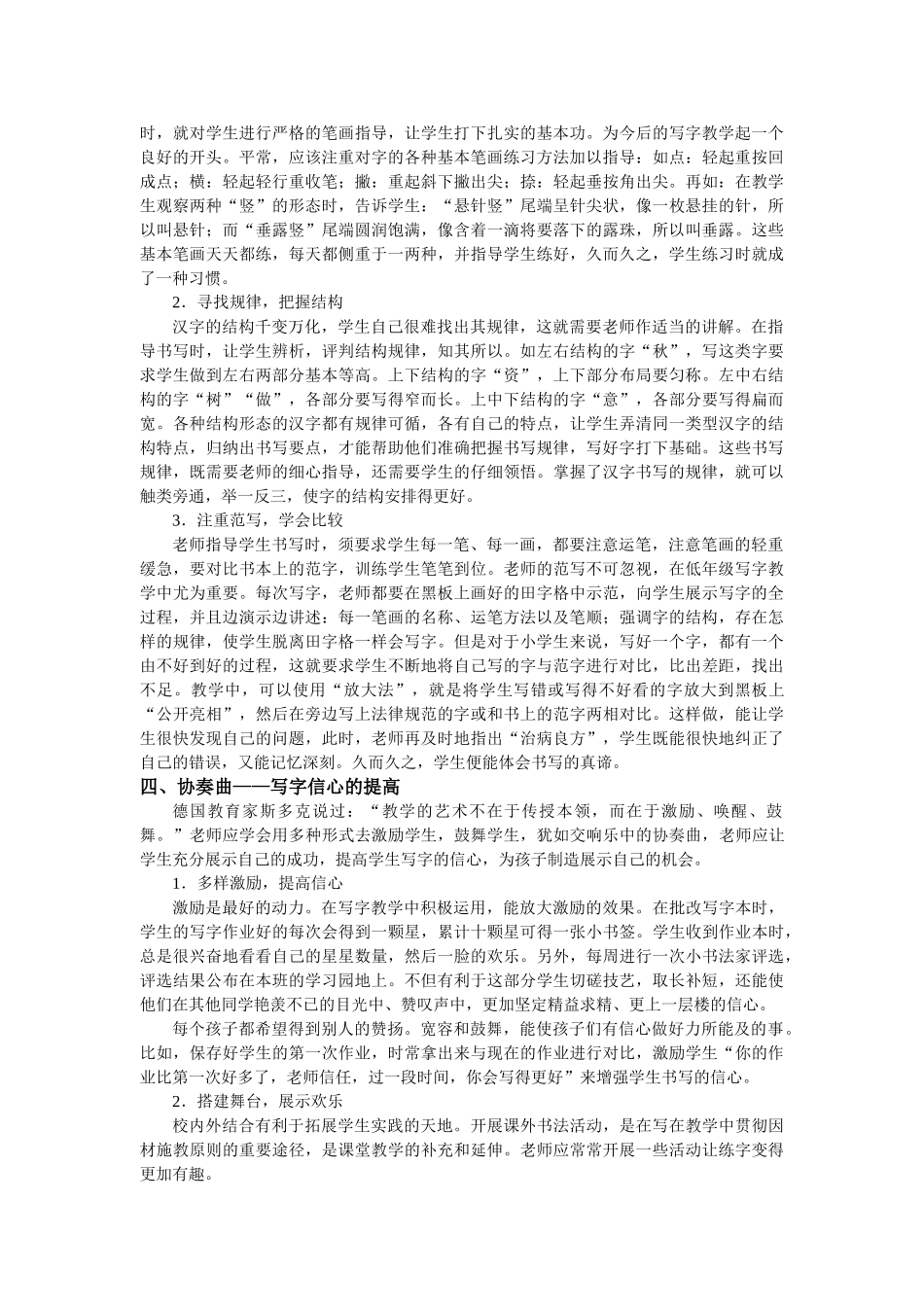 时，就对学生进行严格的笔画指导，让学生打下扎实的基本功。为今后的写字教学起一个良好的开头。平常，应该注重对字的各种基本笔画练习方法加以指导：如点：轻起重按回成点；横：轻起轻行重收笔；撇：重起斜下撇出尖；捺：轻起垂按角出尖。再如：在教学生观察两种“竖”的形态时，告诉学生：“悬针竖”尾端呈针尖状，像一枚悬挂的针，所以叫悬针；而“垂露竖”尾端圆润饱满，像含着一滴将要落下的露珠，所以叫垂露。这些基本笔画天天都练，每天都侧重于一两种，并指导学生练好，久而久之，学生练习时就成了一种习惯。

2．寻找规律，把握结构

汉字的结构千变万化，学生自己很难找出其规律，这就需要老师作适当的讲解。在指导书写时，让学生辨析，评判结构规律，知其所以。如左右结构的字“秋”，写这类字要求学生做到左右两部分基本等高。上下结构的字“资”，上下部分布局要匀称。左中右结构的字“树”“做”，各部分要写得窄而长。上中下结构的字“意”，各部分要写得扁而宽。各种结构形态的汉字都有规律可循，各有自己的特点，让学生弄清同一类型汉字的结构特点，归纳出书写要点，才能帮助他们准确把握书写规律，写好字打下基础。这些书写规律，既需要老师的细心指导，还需要学生的仔细领悟。掌握了汉字书写的规律，就可以触类旁通，举一反三，使字的结构安排得更好。

3．注重范写，学会比较

老师指导学生书写时，须要求学生每一笔、每一画，都要注意运笔，注意笔画的轻重缓急，要对比书本上的范字，训练学生笔笔到位。老师的范写不可忽视，在低年级写字教学中尤为重要。每次写字，老师都要在黑板上画好的田字格中示范，向学生展示写字的全过程，并且边演示边讲述：每一笔画的名称、运笔方法以及笔顺；强调字的结构，存在怎样的规律，使学生脱离田字格一样会写字。但是对于小学生来说，写好一个字，都有一个由不好到好的过程，这就要求学生不断地将自己写的字与范字进行对比，比出差距，找出不足。教学中，可以使用“放大法”，就是将学生写错或写得不好看的字放大到黑板上“公开亮相”，然后在旁边写上法律规范的字或和书上的范字两相对比。这样做，能让学生很快发现自己的问题，此时，老师再及时地指出“治病良方”，学生既能很快地纠正了自己的错误，又能记忆深刻。久而久之，学生便能体会书写的真谛。

四、协奏曲——写字信心的提高

德国教育家斯多克说过：“教学的艺术不在于传授本领，而在于激励、唤醒、鼓舞。”老师应学会用多种形式去激励学生，鼓舞学生，犹如交响乐中的协奏曲，老师应让学生充分展示自己的成功，提高学生写字的信心，为孩子制造展示自己的机会。

1．多样激励，提高信心

激励是最好的动力。在写字教学中积极运用，能放大激励的效果。在批改写字本时，学生的写字作业好的每次会得到一颗星，累计十颗星可得一张小书签。学生收到作业本时，总是很兴奋地看看自己的星星数量，然后一脸的欢乐。另外，每周进行一次小书法家评选，评选结果公布在本班的学习园地上。不但有利于这部分学生切磋技艺，取长补短，还能使他们在其他同学艳羡不已的目光中、赞叹声中，更加坚定精益求精、更上一层楼的信心。

每个孩子都希望得到别人的赞扬。宽容和鼓舞，能使孩子们有信心做好力所能及的事。比如，保存好学生的第一次作业，时常拿出来与现在的作业进行对比，激励学生“你的作业比第一次好多了，老师信任，过一段时间，你会写得更好”来增强学生书写的信心。

2．搭建舞台，展示欢乐

校内外结合有利于拓展学生实践的天地。开展课外书法活动，是在写在教学中贯彻因材施教原则的重要途径，是课堂教学的补充和延伸。老师应常常开展一些活动让练字变得更加有趣。